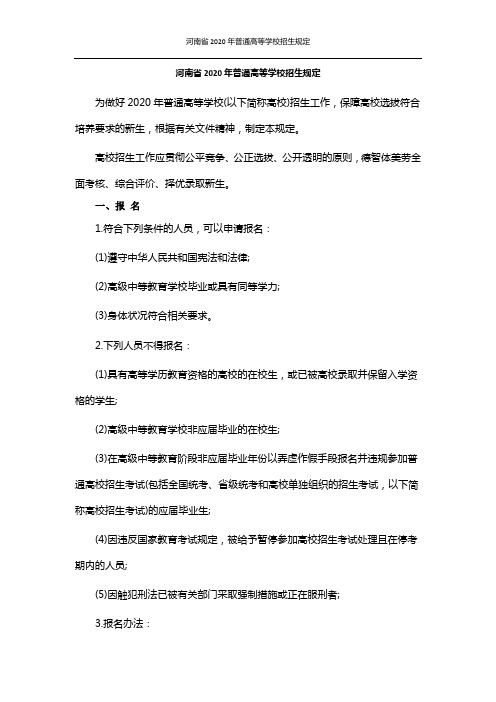 河南省 2020 年普通高等学校招生规定

河南省 2020 年普通高等学校招生规定

为做好 2020 年普通高等学校(以下简称高校)招生工作，保障高校选拔符合培养要求的新生，根据有关文件精神，制定本规定。

高校招生工作应贯彻公平竞争、公正选拔、公开透明的原则，德智体美劳全面考核、综合评价、择优录取新生。

一、报 名

1.符合下列条件的人员，可以申请报名：

(1)遵守中华人民共和国宪法和法律;

(2)高级中等教育学校毕业或具有同等学力;

(3)身体状况符合相关要求。

2.下列人员不得报名：

(1)具有高等学历教育资格的高校的在校生，或已被高校录取并保留入学资格的学生;

(2)高级中等教育学校非应届毕业的在校生;

(3)在高级中等教育阶段非应届毕业年份以弄虚作假手段报名并违规参加普通高校招生考试(包括全国统考、省级统考和高校单独组织的招生考试，以下简称高校招生考试)的应届毕业生;

(4)因违反国家教育考试规定，被给予暂停参加高校招生考试处理且在停考期内的人员;

(5)因触犯刑法已被有关部门采取强制措施或正在服刑者;

3.报名办法：